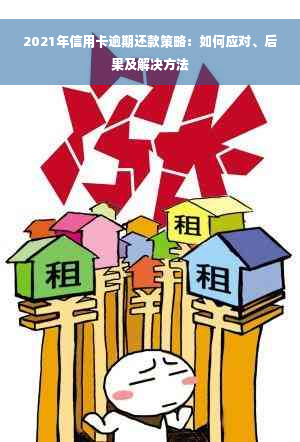 2021年信用卡逾期还款策略：如何应对、后果及解决方法

涨

租

租

租